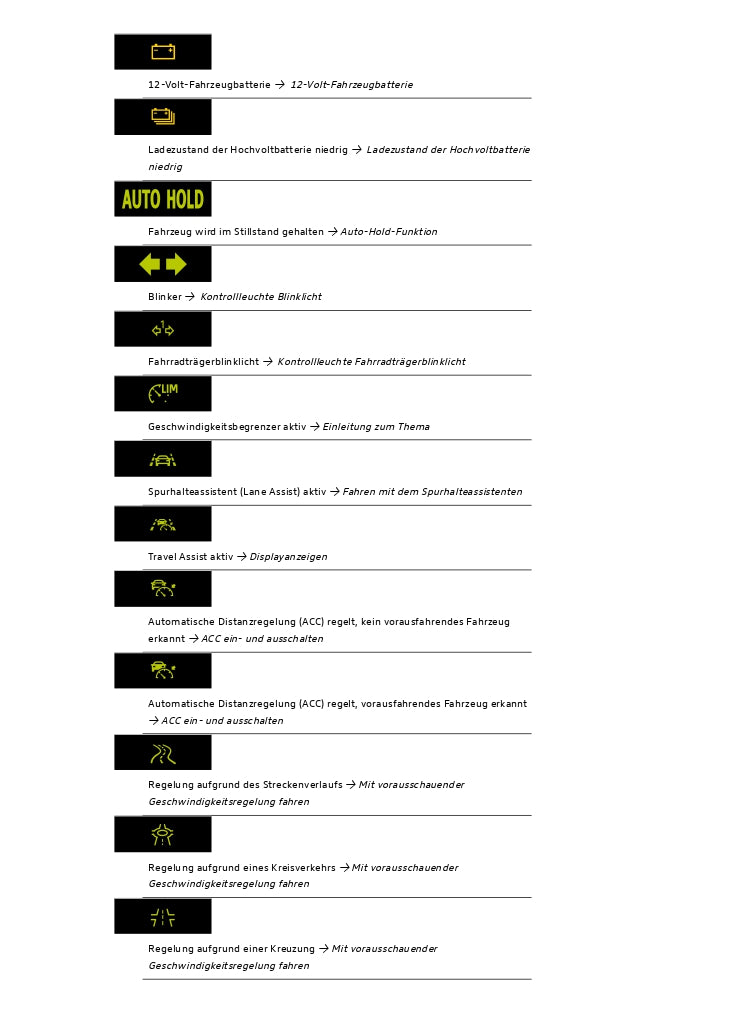 12-Volt-Fahrzeugbatterie → 12-Volt-Fahrzeugbatterie

Ladezustand der Hochvoltbatterie niedrig → Ladezustand der Hochvoltbatterie niedrig

AUTO HOLD

Fahrzeug wird im Stillstand gehalten → Auto-Hold-Funktion

Blinker → Kontrollleuchte Blinklicht

Fahrradträgerblinklicht → Kontrollleuchte Fahrradträgerblinklicht

LIM

Geschwindigkeitsbegrenzer aktiv → Einleitung zum Thema

Spurhalteassistent (Lane Assist) aktiv → Fahren mit dem Spurhalteassistenten

Travel Assist aktiv → Displayanzeigen

Automatische Distanzregelung (ACC) regelt, kein vorausfahrendes Fahrzeug erkannt → ACC ein- und ausschalten

Automatische Distanzregelung (ACC) regelt, vorausfahrendes Fahrzeug erkannt → ACC ein- und ausschalten

Regelung aufgrund des Streckenverlaufs → Mit vorausschauender Geschwindigkeitsregelung fahren

Regelung aufgrund eines Kreisverkehrs → Mit vorausschauender Geschwindigkeitsregelung fahren

Regelung aufgrund einer Kreuzung → Mit vorausschauender Geschwindigkeitsregelung fahren